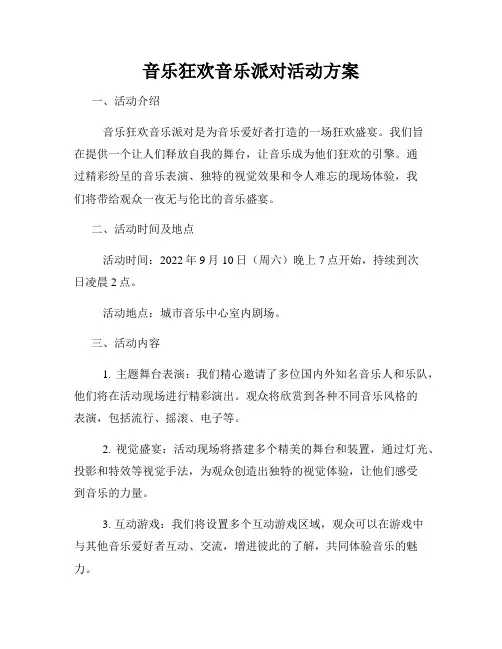 音乐狂欢音乐派对活动方案

一、活动介绍

音乐狂欢音乐派对是为音乐爱好者打造的一场狂欢盛宴。我们旨在提供一个让人们释放自我的舞台，让音乐成为他们狂欢的引擎。通过精彩纷呈的音乐表演、独特的视觉效果和令人难忘的现场体验，我们将带给观众一夜无与伦比的音乐盛宴。

二、活动时间及地点

活动时间：2022 年 9 月 10 日（周六）晚上 7 点开始，持续到次日凌晨 2 点。

活动地点：城市音乐中心室内剧场。

三、活动内容

1. 主题舞台表演：我们精心邀请了多位国内外知名音乐人和乐队，他们将在活动现场进行精彩演出。观众将欣赏到各种不同音乐风格的表演，包括流行、摇滚、电子等。

2. 视觉盛宴：活动现场将搭建多个精美的舞台和装置，通过灯光、投影和特效等视觉手法，为观众创造出独特的视觉体验，让他们感受到音乐的力量。

3. 互动游戏：我们将设置多个互动游戏区域，观众可以在游戏中与其他音乐爱好者互动、交流，增进彼此的了解，共同体验音乐的魅力。